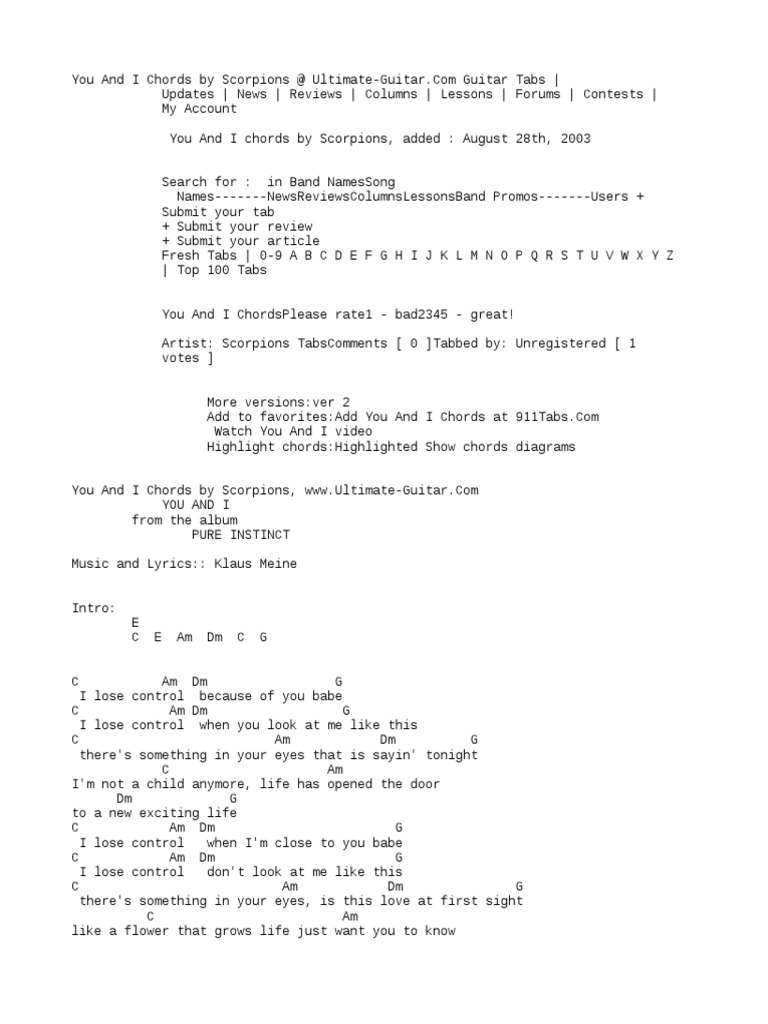 You And I Chords by Scorpions @ Ultimate-Guitar.Com Guitar Tabs |
Updates | News | Reviews | Columns | Lessons | Forums | Contests |
My Account

You And I chords by Scorpions, added : August 28th, 2003

Search for : in Band NamesSong Names-------NewsReviewsColumnsLessonsBand Promos-------Users +
Submit your tab
+ Submit your review
+ Submit your article
Fresh Tabs | 0-9 A B C D E F G H I J K L M N O P Q R S T U V W X Y Z
| Top 100 Tabs

You And I ChordsPlease rate1 - bad2345 - great!

Artist: Scorpions TabsComments [ 0 ]Tabbed by: Unregistered [ 1 votes ]

More versions:ver 2
Add to favorites:Add You And I Chords at 911Tabs.Com
Watch You And I video
Highlight chords:Highlighted Show chords diagrams

You And I Chords by Scorpions, www.Ultimate-Guitar.Com
YOU AND I
from the album
PURE INSTINCT

Music and Lyrics:: Klaus Meine

Intro:
E
C E Am Dm C G

C Am Dm G
I lose control because of you babe
C Am Dm G
I lose control when you look at me like this
C Am Dm G
there's something in your eyes that is sayin' tonight
C Am
I'm not a child anymore, life has opened the door
Dm G
to a new exciting life
C Am Dm G
I lose control when I'm close to you babe
C Am Dm G
I lose control don't look at me like this
C Am Dm G
there's something in your eyes, is this love at first sight
C Am
like a flower that grows life just want you to know